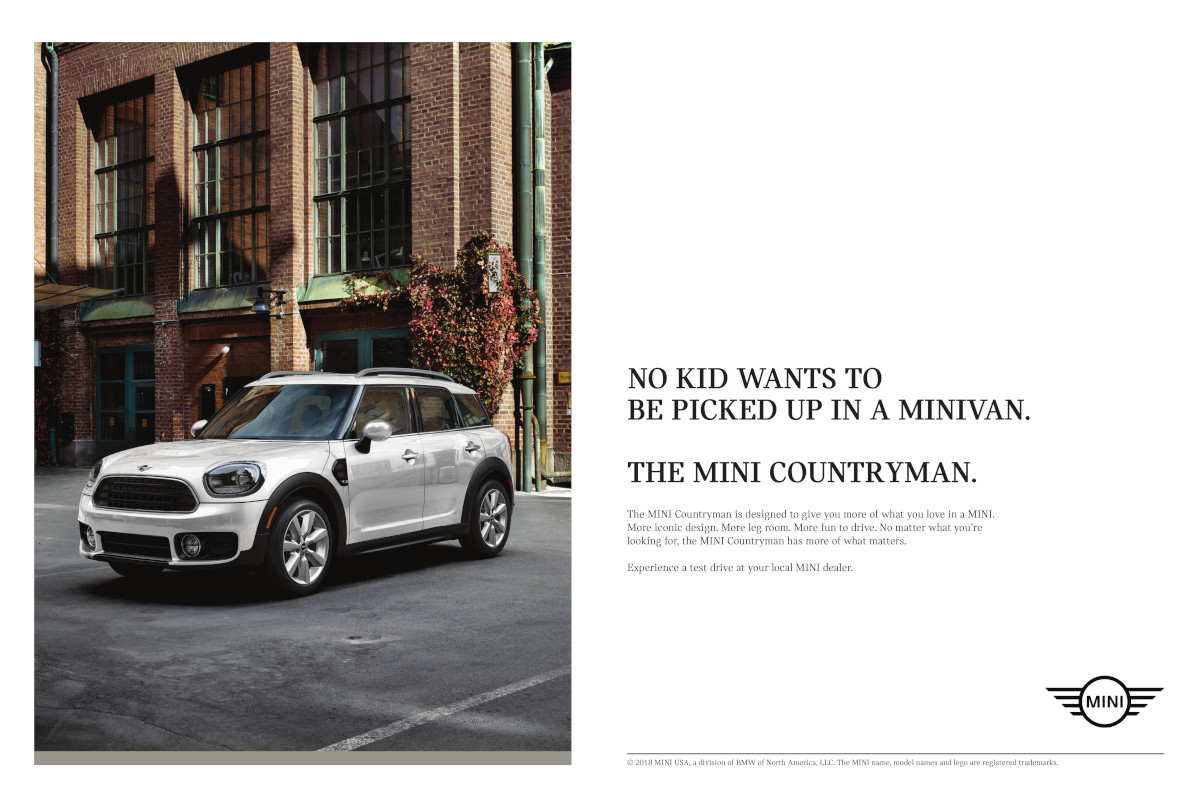 NO KID WANTS TO
BE PICKED UP IN A MINIVAN.

THE MINI COUNTRYMAN.

The MINI Countryman is designed to give you more of what you love in a MINI. More iconic design. More leg room. More fun to drive. No matter what you're looking for, the MINI Countryman has more of what matters.

Experience a test drive at your local MINI dealer.

MINI

© 2018 MINI USA, a division of BMW of North America, LLC. The MINI name, model names and logo are registered trademarks.